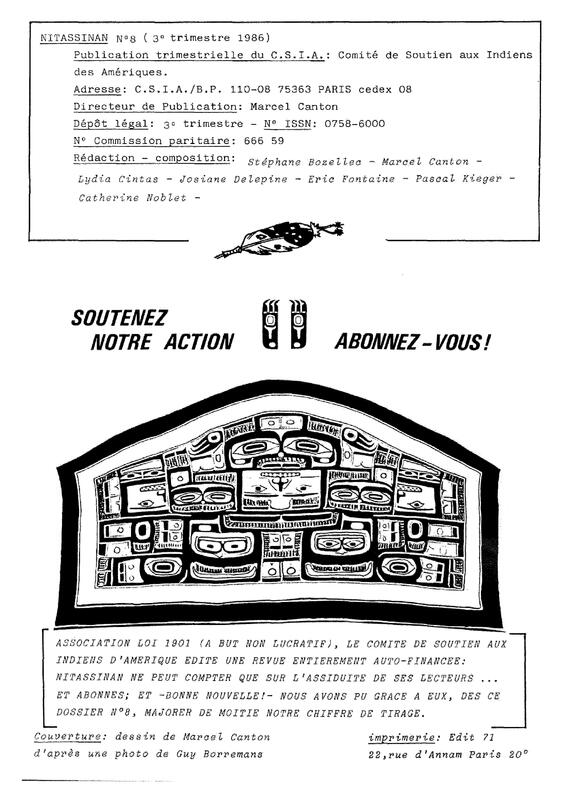 NITASSINAN N°8 ( 3e trimestre 1986)

Publication trimestrielle du C.S.I.A.: Comité de Soutien aux Indiens des Amériques.

Adresse: C.S.I.A./B.P. 110-08 75363 PARIS cedex 08

Directeur de Publication: Marcel Canton

Dépôt légal: 3e trimestre - N° ISSN: 0758-6000

N° Commission paritaire: 666 59

Rédaction - composition: Stéphane Bozellec - Marcel Canton - Lydia Cintas - Josiane Delepine - Eric Fontaine - Pascal Kieger - Catherine Noblet -

SOUTENEZ NOTRE ACTION

ABONNEZ-VOUS!

ASSOCIATION LOI 1901 (A BUT NON LUCRATIF), LE COMITE DE SOUTIEN AUX INDIENS D'AMERIQUE EDITE UNE REVUE ENTIEREMENT AUTO-FINANCEE: NITASSINAN NE PEUT COMPTER QUE SUR L'ASSIDUITE DE SES LECTEURS ... ET ABONNES; ET -BONNE NOUVELLE!- NOUS AVONS PU GRACE A EUX, DES CE DOSSIER N°8, MAJORER DE MOITIE NOTRE CHIFFRE DE TIRAGE.

Couverture: dessin de Marcel Canton
d'après une photo de Guy Borremans

imprimerie: Edit 71
22,rue d'Annam Paris 20°